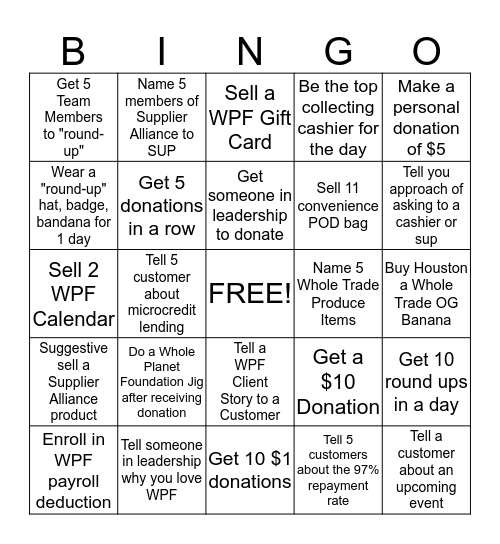 | B | I | N | G | O |
|---|---|---|---|---|
| Get 5 Team Members to "round-up" | Name 5 members of Supplier Alliance to SUP | Sell a WPF Gift Card | Be the top collecting cashier for the day | Make a personal donation of \$5 |
| Wear a "round-up" hat, badge, bandana for 1 day | Get 5 donations in a row | Get someone in leadership to donate | Sell 11 convenience POD bag | Tell you approach of asking to a cashier or sup |
| Sell 2 WPF Calendar | Tell 5 customer about microcredit lending | FREE! | Name 5 Whole Trade Produce Items | Buy Houston a Whole Trade OG Banana |
| Suggestive sell a Supplier Alliance product | Do a Whole Planet Foundation Jig after receiving donation | Tell a WPF Client Story to a Customer | Get a \$10 Donation | Get 10 round ups in a day |
| Enroll in WPF payroll deduction | Tell someone in leadership why you love WPF | Get 10 \$1 donations | Tell 5 customers about the 97% repayment rate | Tell a customer about an upcoming event |